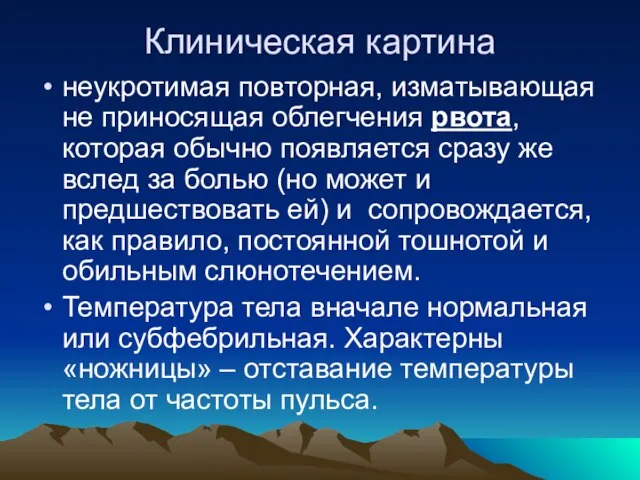 Клиническая картина

• неукротимая повторная, изматывающая не приносящая облегчения рвота, которая обычно появляется сразу же вслед за болью (но может и предшествовать ей) и сопровождается, как правило, постоянной тошнотой и обильным слюнотечением.

• Температура тела вначале нормальная или субфебрильная. Характерны «ножницы» – отставание температуры тела от частоты пульса.